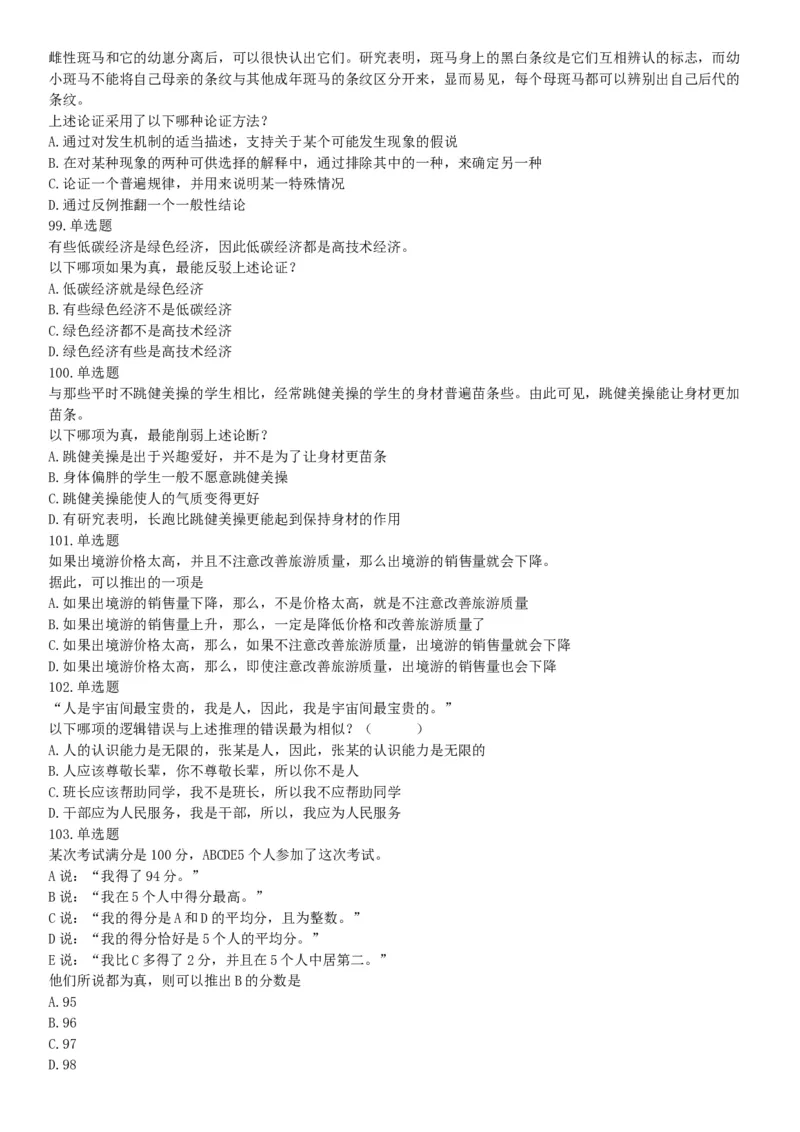 雌性斑马和它的幼崽分离后，可以很快认出它们。研究表明，斑马身上的黑白条纹是它们互相辨认的标志，而幼小斑马不能将自己母亲的条纹与其他成年斑马的条纹区分开来，显而易见，每个母斑马都可以辨别出自己后代的条纹。
上述论证采用了以下哪种论证方法？
A.通过对发生机制的适当描述，支持关于某个可能发生现象的假说
B.在对某种现象的两种可供选择的解释中，通过排除其中的一种，来确定另一种
C.论证一个普遍规律，并用来说明某一特殊情况
D.通过反例推翻一个一般性结论
99.单选题
有些低碳经济是绿色经济，因此低碳经济都是高技术经济。
以下哪项如果为真，最能反驳上述论证？
A.低碳经济就是绿色经济
B.有些绿色经济不是低碳经济
C.绿色经济都不是高技术经济
D.绿色经济有些是高技术经济
100.单选题
与那些平时不跳健美操的学生相比，经常跳健美操的学生的身材普遍苗条些。由此可见，跳健美操能让身材更加苗条。
以下哪项为真，最能削弱上述论断？
A.跳健美操是出于兴趣爱好，并不是为了让身材更苗条
B.身体偏胖的学生一般不愿意跳健美操
C.跳健美操能使人的气质变得更好
D.有研究表明，长跑比跳健美操更能起到保持身材的作用
101.单选题
如果出境游价格太高，并且不注意改善旅游质量，那么出境游的销售量就会下降。
据此，可以推出的一项是
A.如果出境游的销售量下降，那么，不是价格太高，就是不注意改善旅游质量
B.如果出境游的销售量上升，那么，一定是降低价格和改善旅游质量了
C.如果出境游价格太高，那么，如果不注意改善旅游质量，出境游的销售量就会下降
D.如果出境游价格太高，那么，即使注意改善旅游质量，出境游的销售量也会下降
102.单选题
“人是宇宙间最宝贵的，我是人，因此，我是宇宙间最宝贵的。”
以下哪项的逻辑错误与上述推理的错误最为相似？（ ）
A.人的认识能力是无限的，张某是人，因此，张某的认识能力是无限的
B.人应该尊敬长辈，你不尊敬长辈，所以你不是人
C.班长应该帮助同学，我不是班长，所以我不应帮助同学
D.干部应为人民服务，我是干部，所以，我应为人民服务
103.单选题
某次考试满分是100分，ABCDE5个人参加了这次考试。
A说：“我得了94分。”
B说：“我在5个人中得分最高。”
C说：“我的得分是A和D的平均分，且为整数。”
D说：“我的得分恰好是5个人的平均分。”
E说：“我比C多得了2分，并且在5个人中居第二。”
他们所说都为真，则可以推出B的分数是
A.95
B.96
C.97
D.98